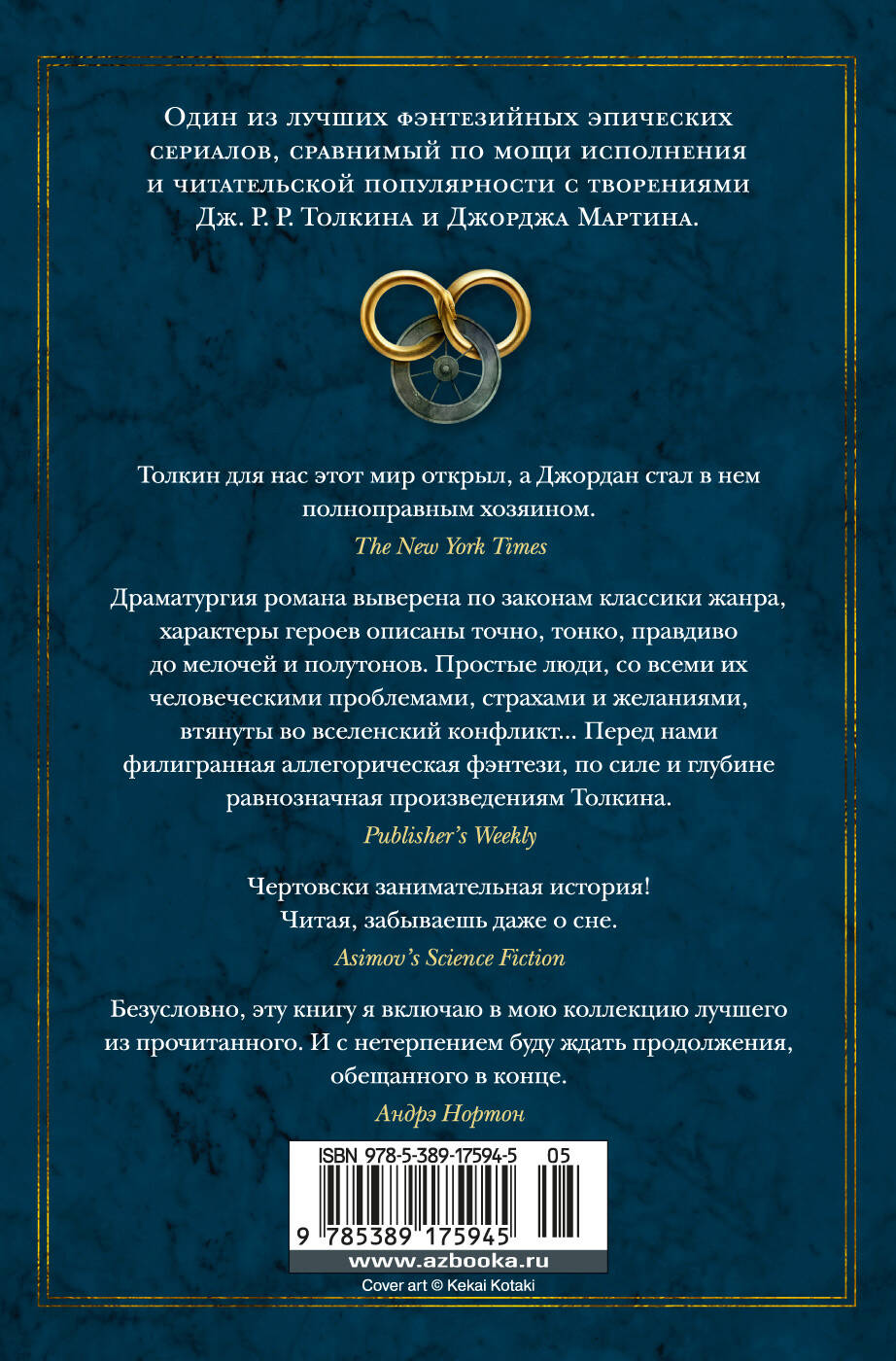 Один из лучших фэнтезийных эпических сериалов, сравнимый по мощи исполнения и читательской популярности с творениями Дж. Р. Р. Толкина и Джорджа Мартина.

Толкин для нас этот мир открыл, а Джордан стал в нем полноправным хозяином.

The New York Times

Драматургия романа выверена по законам классики жанра, характеры героев описаны точно, тонко, правдиво до мелочей и полутонов. Простые люди, со всеми их человеческими проблемами, страхами и желаниями, втянуты во вселенский конфликт... Перед нами филигранная аллегорическая фэнтези, по силе и глубине равнозначная произведениям Толкина.

Publisher's Weekly

Чертовски занимательная история! Читая, забываешь даже о сне.

Asimov's Science Fiction

Безусловно, эту книгу я включаю в мою коллекцию лучшего из прочитанного. И с нетерпением буду ждать продолжения, обещанного в конце.

Андрэ Нортон

ISBN 978-5-389-17594-5 05

9 785389 175945

www.azbooka.ru

Cover art © Kekai Kotaki